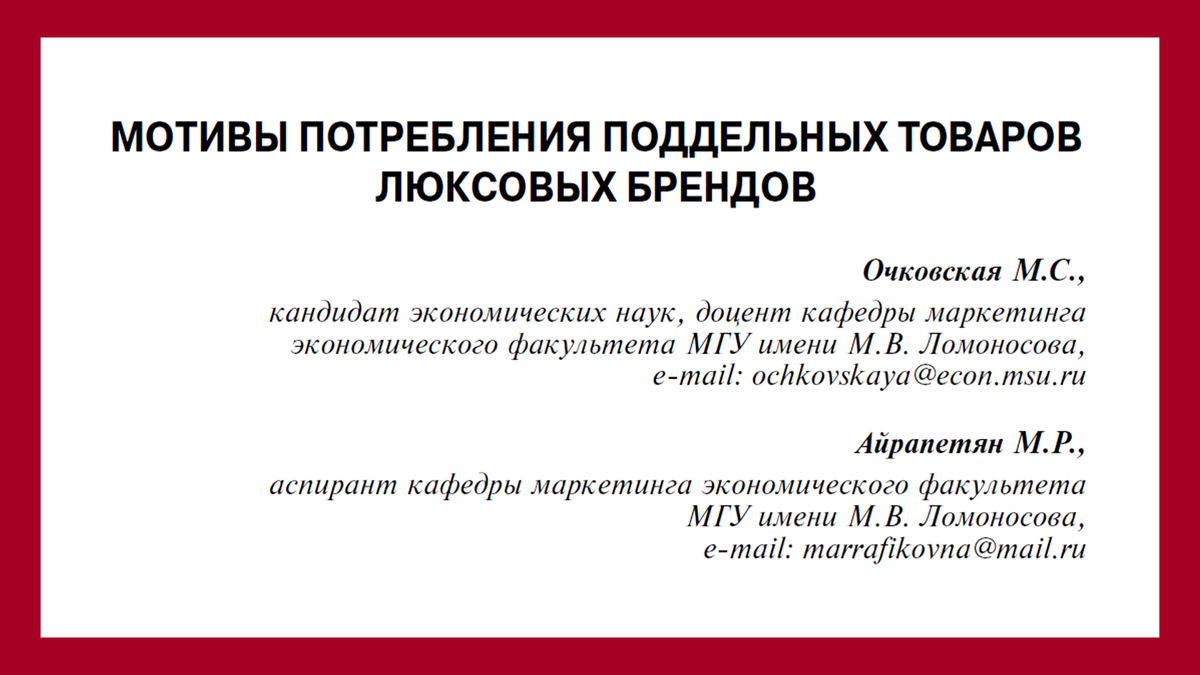 МОТИВЫ ПОТРЕБЛЕНИЯ ПОДДЕЛЬНЫХ ТОВАРОВ ЛЮКСОВЫХ БРЕНДОВ

Очковская М.С.,

кандидат экономических наук, доцент кафедры маркетинга экономического факультета МГУ имени М.В. Ломоносова, e-mail: ochkovskaya@econ.msu.ru

Айрапетян М.Р.,

аспирант кафедры маркетинга экономического факультета МГУ имени М.В. Ломоносова, e-mail: marrafikovna@mail.ru